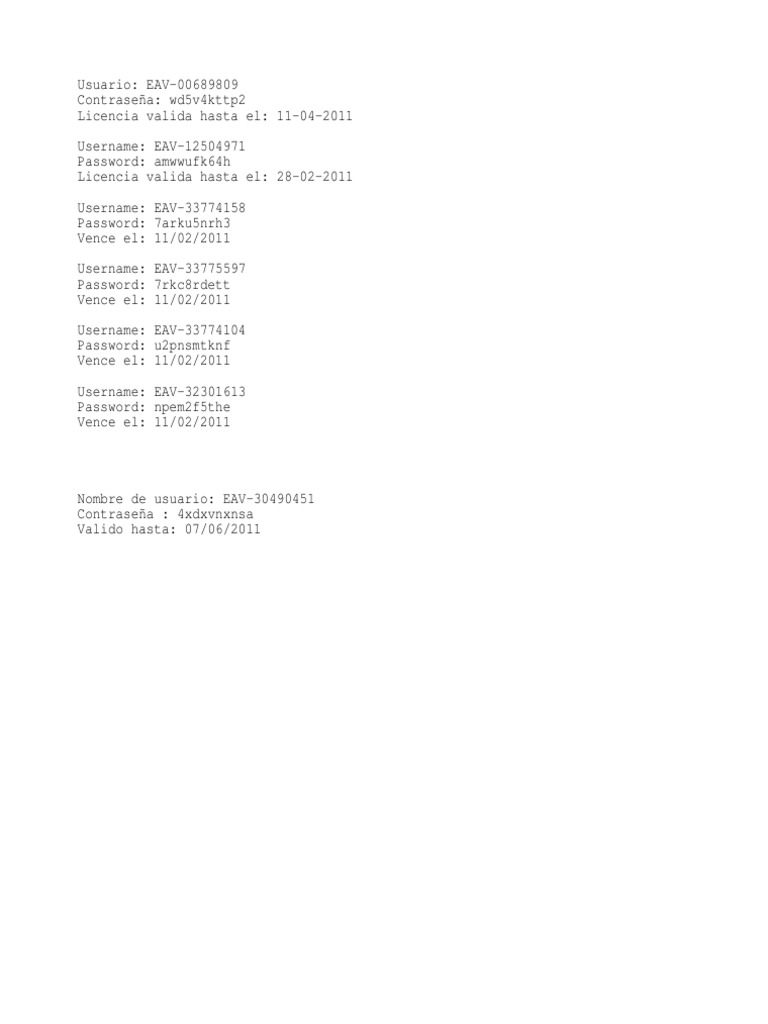 Usuario: EAV-00689809
Contraseña: wd5v4kttp2
Licencia valida hasta el: 11-04-2011

Username: EAV-12504971
Password: amwwufk64h
Licencia valida hasta el: 28-02-2011

Username: EAV-33774158
Password: 7arku5nrh3
Vence el: 11/02/2011

Username: EAV-33775597
Password: 7rkc8rdett
Vence el: 11/02/2011

Username: EAV-33774104
Password: u2pnsmtknf
Vence el: 11/02/2011

Username: EAV-32301613
Password: npem2f5the
Vence el: 11/02/2011

Nombre de usuario: EAV-30490451
Contraseña : 4xdxvnxnsa
Valido hasta: 07/06/2011